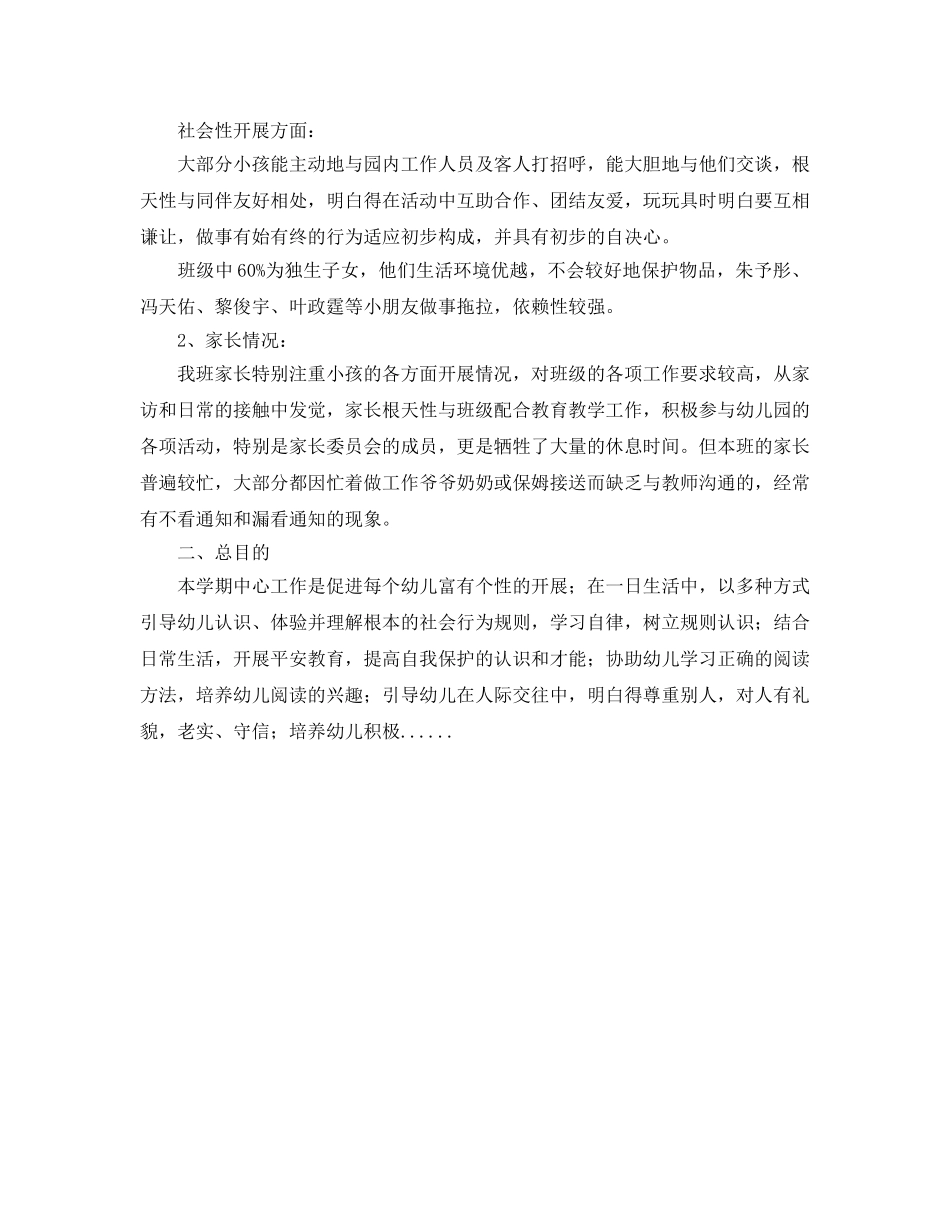 社会性开展方面：

大部分小孩能主动地与园内工作人员及客人打招呼，能大胆地与他们交谈，根天性与同伴友好相处，明白得在活动中互助合作、团结友爱，玩玩具时明白要互相谦让，做事有始有终的行为适应初步构成，并具有初步的自决心。

班级中60%为独生子女，他们生活环境优越，不会较好地保护物品，朱予彤、冯天佑、黎俊宇、叶政霆等小朋友做事拖拉，依赖性较强。

2、家长情况：

我班家长特别注重小孩的各方面开展情况，对班级的各项工作要求较高，从家访和日常的接触中发觉，家长根天性与班级配合教育教学工作，积极参与幼儿园的各项活动，特别是家长委员会的成员，更是牺牲了大量的休息时间。但本班的家长普遍较忙，大部分都因忙着做工作爷爷奶奶或保姆接送而缺乏与教师沟通的，经常有不看通知和漏看通知的现象。

二、总目的

本学期中心工作是促进每个幼儿富有个性的开展；在一日生活中，以多种方式引导幼儿认识、体验并理解根本的社会行为规则，学习自律，树立规则认识；结合日常生活，开展平安教育，提高自我保护的认识和才能；协助幼儿学习正确的阅读方法，培养幼儿阅读的兴趣；引导幼儿在人际交往中，明白得尊重别人，对人有礼貌，老实、守信；培养幼儿积极......